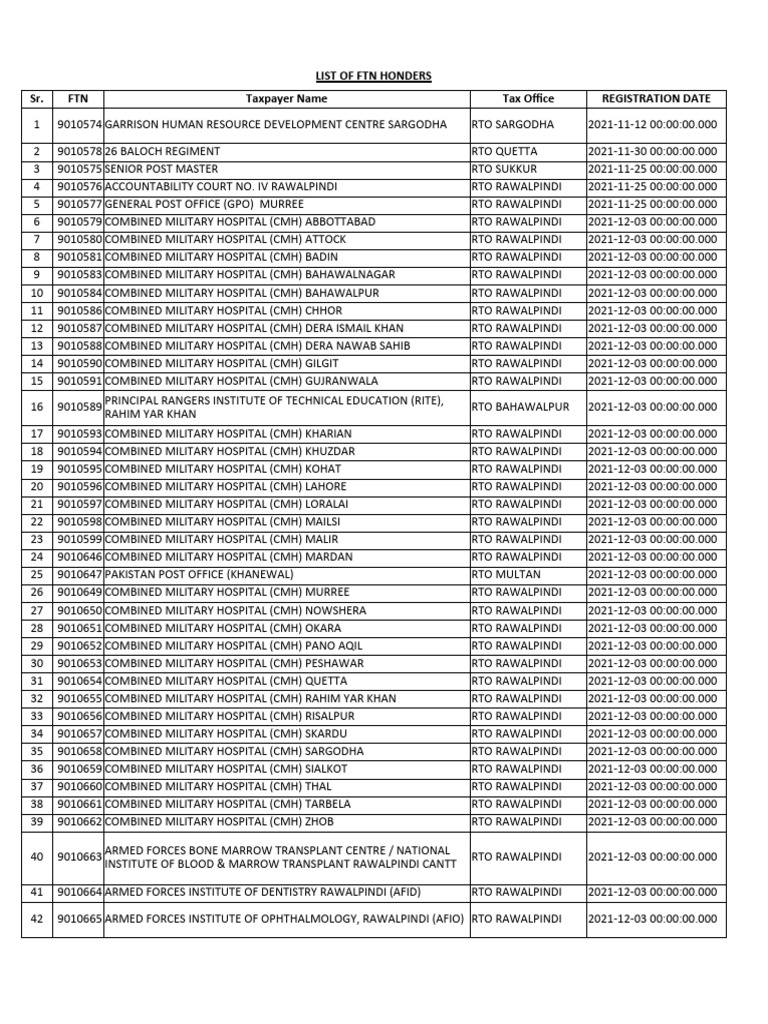 LIST OF FTN HONDERS

| Sr. | FTN | Taxpayer Name | Tax Office | REGISTRATION DATE |
|---|---|---|---|---|
| 1 | 9010574 | GARRISON HUMAN RESOURCE DEVELOPMENT CENTRE SARGODHA | RTO SARGODHA | 2021-11-12 00:00:00.000 |
| 2 | 9010578 | 26 BALOCH REGIMENT | RTO QUETTA | 2021-11-30 00:00:00.000 |
| 3 | 9010575 | SENIOR POST MASTER | RTO SUKKUR | 2021-11-25 00:00:00.000 |
| 4 | 9010576 | ACCOUNTABILITY COURT NO. IV RAWALPINDI | RTO RAWALPINDI | 2021-11-25 00:00:00.000 |
| 5 | 9010577 | GENERAL POST OFFICE (GPO) MURREE | RTO RAWALPINDI | 2021-11-25 00:00:00.000 |
| 6 | 9010579 | COMBINED MILITARY HOSPITAL (CMH) ABBOTTABAD | RTO RAWALPINDI | 2021-12-03 00:00:00.000 |
| 7 | 9010580 | COMBINED MILITARY HOSPITAL (CMH) ATTOCK | RTO RAWALPINDI | 2021-12-03 00:00:00.000 |
| 8 | 9010581 | COMBINED MILITARY HOSPITAL (CMH) BADIN | RTO RAWALPINDI | 2021-12-03 00:00:00.000 |
| 9 | 9010583 | COMBINED MILITARY HOSPITAL (CMH) BAHAWALNAGAR | RTO RAWALPINDI | 2021-12-03 00:00:00.000 |
| 10 | 9010584 | COMBINED MILITARY HOSPITAL (CMH) BAHAWALPUR | RTO RAWALPINDI | 2021-12-03 00:00:00.000 |
| 11 | 9010586 | COMBINED MILITARY HOSPITAL (CMH) CHHOR | RTO RAWALPINDI | 2021-12-03 00:00:00.000 |
| 12 | 9010587 | COMBINED MILITARY HOSPITAL (CMH) DERA ISMAIL KHAN | RTO RAWALPINDI | 2021-12-03 00:00:00.000 |
| 13 | 9010588 | COMBINED MILITARY HOSPITAL (CMH) DERA NAWAB SAHIB | RTO RAWALPINDI | 2021-12-03 00:00:00.000 |
| 14 | 9010590 | COMBINED MILITARY HOSPITAL (CMH) GILGIT | RTO RAWALPINDI | 2021-12-03 00:00:00.000 |
| 15 | 9010591 | COMBINED MILITARY HOSPITAL (CMH) GUJRANWALA | RTO RAWALPINDI | 2021-12-03 00:00:00.000 |
| 16 | 9010589 | PRINCIPAL RANGERS INSTITUTE OF TECHNICAL EDUCATION (RITE), RAHIM YAR KHAN | RTO BAHAWALPUR | 2021-12-03 00:00:00.000 |
| 17 | 9010593 | COMBINED MILITARY HOSPITAL (CMH) KHARIAN | RTO RAWALPINDI | 2021-12-03 00:00:00.000 |
| 18 | 9010594 | COMBINED MILITARY HOSPITAL (CMH) KHUZDAR | RTO RAWALPINDI | 2021-12-03 00:00:00.000 |
| 19 | 9010595 | COMBINED MILITARY HOSPITAL (CMH) KOHAT | RTO RAWALPINDI | 2021-12-03 00:00:00.000 |
| 20 | 9010596 | COMBINED MILITARY HOSPITAL (CMH) LAHORE | RTO RAWALPINDI | 2021-12-03 00:00:00.000 |
| 21 | 9010597 | COMBINED MILITARY HOSPITAL (CMH) LORALAI | RTO RAWALPINDI | 2021-12-03 00:00:00.000 |
| 22 | 9010598 | COMBINED MILITARY HOSPITAL (CMH) MAILSI | RTO RAWALPINDI | 2021-12-03 00:00:00.000 |
| 23 | 9010599 | COMBINED MILITARY HOSPITAL (CMH) MALIR | RTO RAWALPINDI | 2021-12-03 00:00:00.000 |
| 24 | 9010646 | COMBINED MILITARY HOSPITAL (CMH) MARDAN | RTO RAWALPINDI | 2021-12-03 00:00:00.000 |
| 25 | 9010647 | PAKISTAN POST OFFICE (KHANEWAL) | RTO MULTAN | 2021-12-03 00:00:00.000 |
| 26 | 9010649 | COMBINED MILITARY HOSPITAL (CMH) MURREE | RTO RAWALPINDI | 2021-12-03 00:00:00.000 |
| 27 | 9010650 | COMBINED MILITARY HOSPITAL (CMH) NOWSHERA | RTO RAWALPINDI | 2021-12-03 00:00:00.000 |
| 28 | 9010651 | COMBINED MILITARY HOSPITAL (CMH) OKARA | RTO RAWALPINDI | 2021-12-03 00:00:00.000 |
| 29 | 9010652 | COMBINED MILITARY HOSPITAL (CMH) PANO AQIL | RTO RAWALPINDI | 2021-12-03 00:00:00.000 |
| 30 | 9010653 | COMBINED MILITARY HOSPITAL (CMH) PESHAWAR | RTO RAWALPINDI | 2021-12-03 00:00:00.000 |
| 31 | 9010654 | COMBINED MILITARY HOSPITAL (CMH) QUETTA | RTO RAWALPINDI | 2021-12-03 00:00:00.000 |
| 32 | 9010655 | COMBINED MILITARY HOSPITAL (CMH) RAHIM YAR KHAN | RTO RAWALPINDI | 2021-12-03 00:00:00.000 |
| 33 | 9010656 | COMBINED MILITARY HOSPITAL (CMH) RISALPUR | RTO RAWALPINDI | 2021-12-03 00:00:00.000 |
| 34 | 9010657 | COMBINED MILITARY HOSPITAL (CMH) SKARDU | RTO RAWALPINDI | 2021-12-03 00:00:00.000 |
| 35 | 9010658 | COMBINED MILITARY HOSPITAL (CMH) SARGODHA | RTO RAWALPINDI | 2021-12-03 00:00:00.000 |
| 36 | 9010659 | COMBINED MILITARY HOSPITAL (CMH) SIALKOT | RTO RAWALPINDI | 2021-12-03 00:00:00.000 |
| 37 | 9010660 | COMBINED MILITARY HOSPITAL (CMH) THAL | RTO RAWALPINDI | 2021-12-03 00:00:00.000 |
| 38 | 9010661 | COMBINED MILITARY HOSPITAL (CMH) TARBELA | RTO RAWALPINDI | 2021-12-03 00:00:00.000 |
| 39 | 9010662 | COMBINED MILITARY HOSPITAL (CMH) ZHOB | RTO RAWALPINDI | 2021-12-03 00:00:00.000 |
| 40 | 9010663 | ARMED FORCES BONE MARROW TRANSPLANT CENTRE / NATIONAL INSTITUTE OF BLOOD & MARROW TRANSPLANT RAWALPINDI CANTT | RTO RAWALPINDI | 2021-12-03 00:00:00.000 |
| 41 | 9010664 | ARMED FORCES INSTITUTE OF DENTISTRY RAWALPINDI (AFID) | RTO RAWALPINDI | 2021-12-03 00:00:00.000 |
| 42 | 9010665 | ARMED FORCES INSTITUTE OF OPHTHALMOLOGY, RAWALPINDI (AFIO) | RTO RAWALPINDI | 2021-12-03 00:00:00.000 |